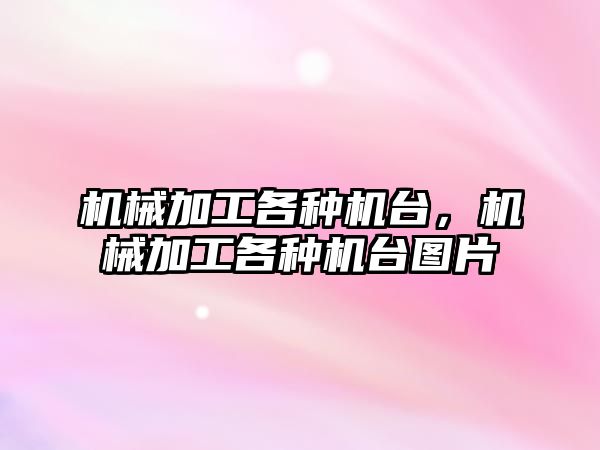 机械加工各种机台，机械加工各种机台图片